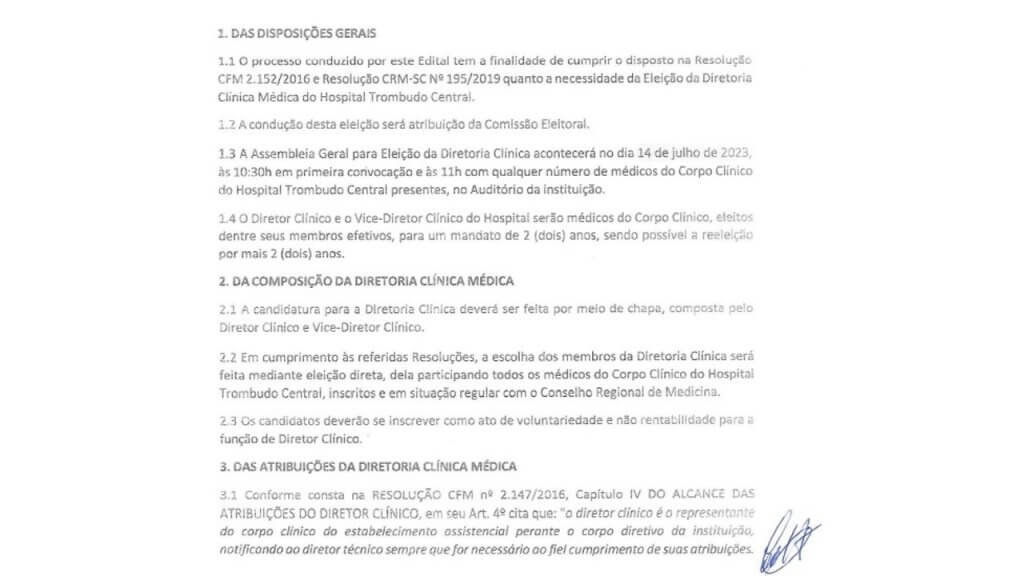 1. DAS DISPOSIÇÕES GERAIS

1.1 O processo conduzido por este Edital tem a finalidade de cumprir o disposto na Resolução CFM 2.152/2016 e Resolução CRM-SC Nº 195/2019 quanto a necessidade da Eleição da Diretoria Clínica Médica do Hospital Trombudo Central.

1.2 A condução desta eleição será atribuição da Comissão Eleitoral.

1.3 A Assembleia Geral para Eleição da Diretoria Clínica acontecerá no dia 14 de julho de 2023, às 10:30h em primeira convocação e às 11h com qualquer número de médicos do Corpo Clínico do Hospital Trombudo Central presentes, no Auditório da instituição.

1.4 O Diretor Clínico e o Vice-Diretor Clínico do Hospital serão médicos do Corpo Clínico, eleitos dentre seus membros efetivos, para um mandato de 2 (dois) anos, sendo possível a reeleição por mais 2 (dois) anos.

2. DA COMPOSIÇÃO DA DIRETORIA CLÍNICA MÉDICA

2.1 A candidatura para a Diretoria Clínica deverá ser feita por meio de chapa, composta pelo Diretor Clínico e Vice-Diretor Clínico.

2.2 Em cumprimento às referidas Resoluções, a escolha dos membros da Diretoria Clínica será feita mediante eleição direta, dela participando todos os médicos do Corpo Clínico do Hospital Trombudo Central, inscritos e em situação regular com o Conselho Regional de Medicina.

2.3 Os candidatos deverão se inscrever como ato de voluntariedade e não rentabilidade para a função de Diretor Clínico.

3. DAS ATRIBUIÇÕES DA DIRETORIA CLÍNICA MÉDICA

3.1 Conforme consta na RESOLUÇÃO CFM nº 2.147/2016, Capítulo IV DO ALCANCE DAS ATRIBUIÇÕES DO DIRETOR CLÍNICO, em seu Art. 4º cita que: "o diretor clínico é o representante do corpo clínico do estabelecimento assistencial perante o corpo diretivo da instituição, notificando ao diretor técnico sempre que for necessário ao fiel cumprimento de suas atribuições.